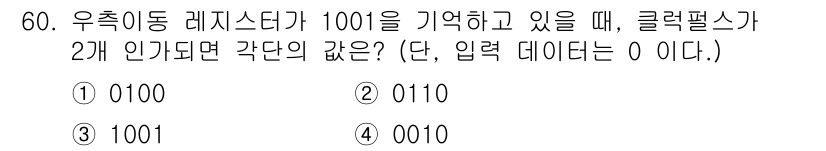 60. 우측이동 레지스터가 1001을 기억하고 있을 때, 클럭펄스가 2개 인가되면 각단의 값은? (단, 입력 데이터는 0 이다.)

① 0100
② 0110
③ 1001
④ 0010